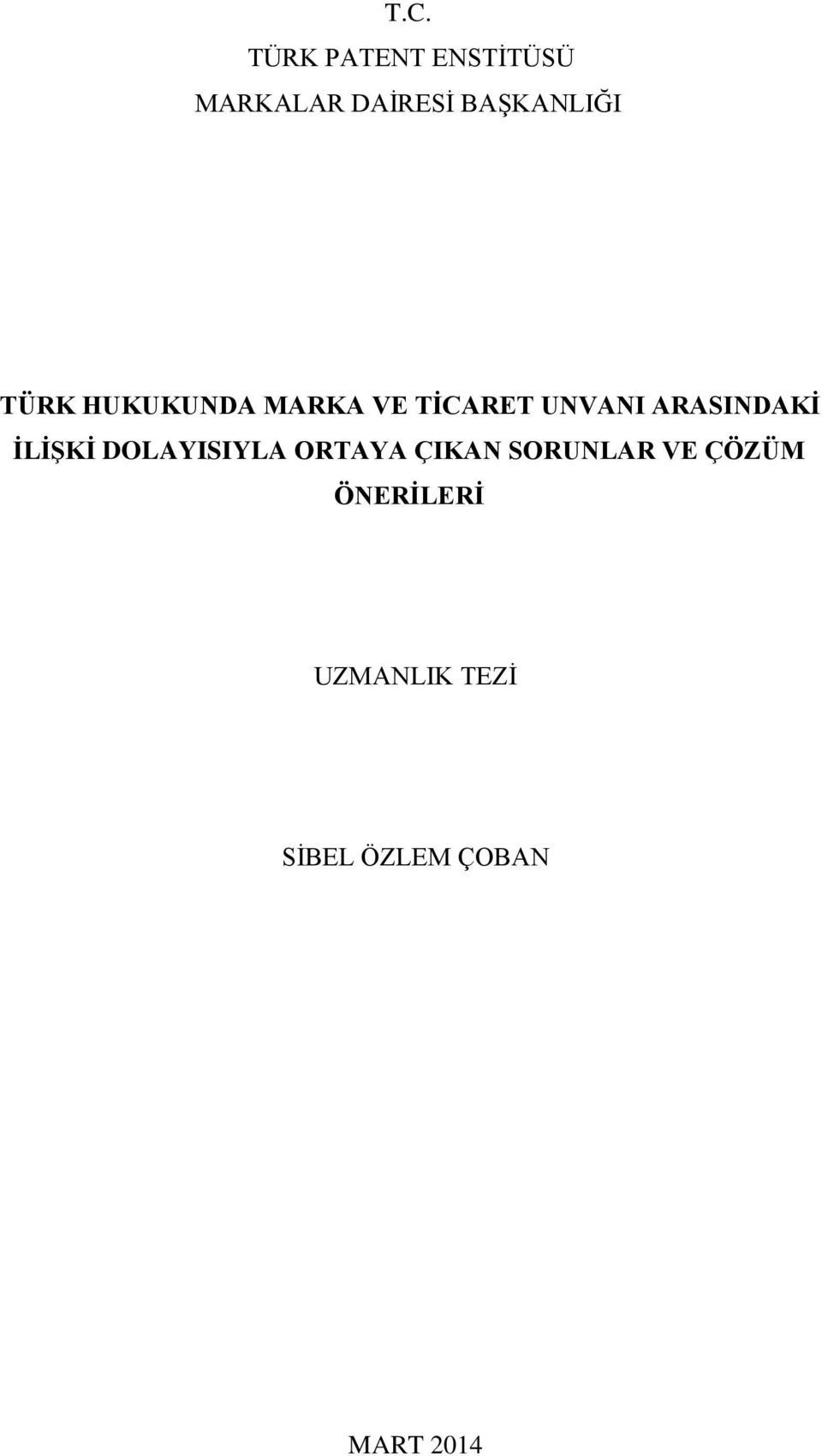 T.C.
TÜRK PATENT ENSTİTÜSÜ
MARKALAR DAİRESİ BAŞKANLIĞI

TÜRK HUKUKUNDA MARKA VE TİCARET UNVANI ARASINDAKİ İLİŞKİ DOLAYISIYLA ORTAYA ÇIKAN SORUNLAR VE ÇÖZÜM ÖNERİLERİ

UZMANLIK TEZİ

SİBEL ÖZLEM ÇOBAN

MART 2014